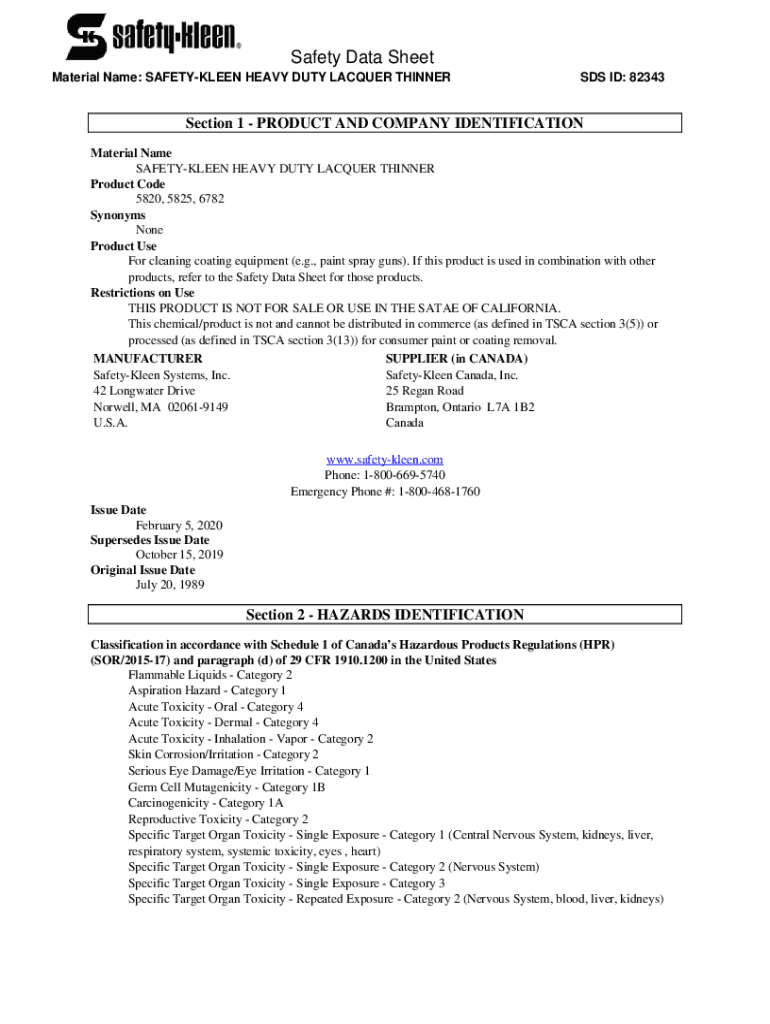 safety-kleen®

Safety Data Sheet

Material Name: SAFETY-KLEEN HEAVY DUTY LACQUER THINNER

SDS ID: 82343

Section 1 - PRODUCT AND COMPANY IDENTIFICATION

Material Name
SAFETY-KLEEN HEAVY DUTY LACQUER THINNER
Product Code
5820, 5825, 6782
Synonyms
None
Product Use
For cleaning coating equipment (e.g., paint spray guns). If this product is used in combination with other products, refer to the Safety Data Sheet for those products.
Restrictions on Use
THIS PRODUCT IS NOT FOR SALE OR USE IN THE SATAE OF CALIFORNIA.
This chemical/product is not and cannot be distributed in commerce (as defined in TSCA section 3(5)) or processed (as defined in TSCA section 3(13)) for consumer paint or coating removal.

MANUFACTURER
Safety-Kleen Systems, Inc.
42 Longwater Drive
Norwell, MA 02061-9149
U.S.A.

SUPPLIER (in CANADA)
Safety-Kleen Canada, Inc.
25 Regan Road
Brampton, Ontario L7A 1B2
Canada

www.safety-kleen.com
Phone: 1-800-669-5740
Emergency Phone #: 1-800-468-1760

Issue Date
February 5, 2020
Supersedes Issue Date
October 15, 2019
Original Issue Date
July 20, 1989

Section 2 - HAZARDS IDENTIFICATION

Classification in accordance with Schedule 1 of Canada's Hazardous Products Regulations (HPR) (SOR/2015-17) and paragraph (d) of 29 CFR 1910.1200 in the United States
Flammable Liquids - Category 2
Aspiration Hazard - Category 1
Acute Toxicity - Oral - Category 4
Acute Toxicity - Dermal - Category 4
Acute Toxicity - Inhalation - Vapor - Category 2
Skin Corrosion/Irritation - Category 2
Serious Eye Damage/Eye Irritation - Category 1
Germ Cell Mutagenicity - Category 1B
Carcinogenicity - Category 1A
Reproductive Toxicity - Category 2
Specific Target Organ Toxicity - Single Exposure - Category 1 (Central Nervous System, kidneys, liver, respiratory system, systemic toxicity, eyes , heart)
Specific Target Organ Toxicity - Single Exposure - Category 2 (Nervous System)
Specific Target Organ Toxicity - Single Exposure - Category 3
Specific Target Organ Toxicity - Repeated Exposure - Category 2 (Nervous System, blood, liver, kidneys)